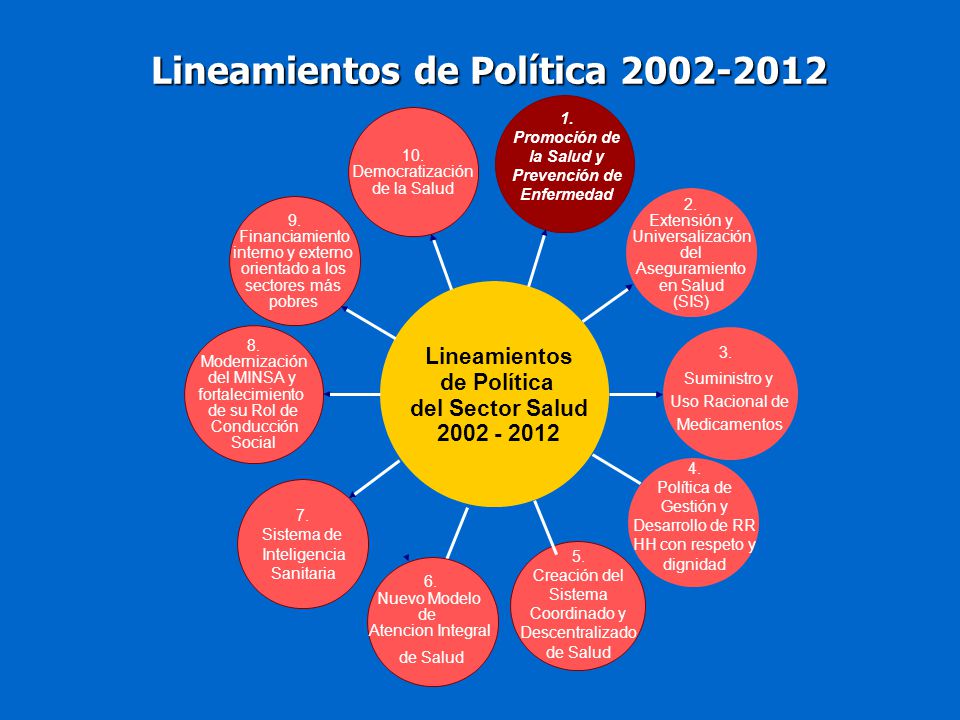 Lineamientos de Política 2002-2012

Lineamientos de Política del Sector Salud 2002 - 2012

1. Promoción de la Salud y Prevención de Enfermedad

2. Extensión y Universalización del Aseguramiento en Salud (SIS)

3. Suministro y Uso Racional de Medicamentos

4. Política de Gestión y Desarrollo de RR HH con respeto y dignidad

5. Creación del Sistema Coordinado y Descentralizado de Salud

6. Nuevo Modelo de Atencion Integral de Salud

7. Sistema de Inteligencia Sanitaria

8. Modernización del MINSA y fortalecimiento de su Rol de Conducción Social

9. Financiamiento interno y externo orientado a los sectores más pobres

10. Democratización de la Salud